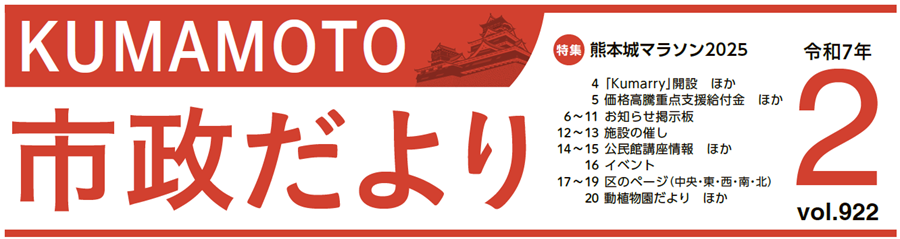 KUMAMOTO

市政だより

特集 熊本城マラソン2025

4 「Kumarry」開設 ほか
5 価格高騰重点支援給付金 ほか
6～11 お知らせ掲示板
12～13 施設の催し
14～15 公民館講座情報 ほか
16 イベント
17～19 区のページ(中央・東・西・南・北)
20 動植物園だより ほか

令和7年
2
vol.922